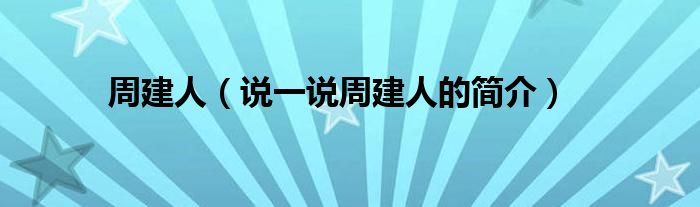 周建人（说一说周建人的简介）